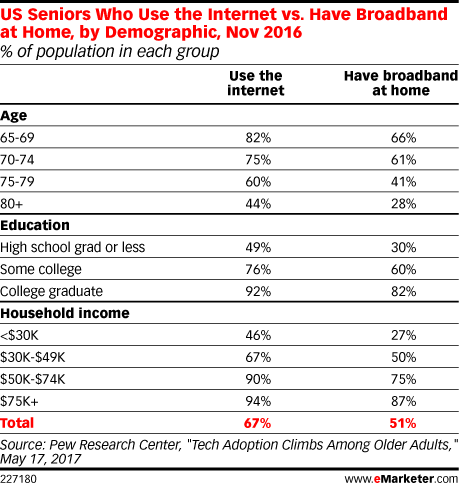 US Seniors Who Use the Internet vs. Have Broadband at Home, by Demographic, Nov 2016
% of population in each group

| | Use the internet | Have broadband at home |
|---|---|---|
| **Age** | | |
| 65-69 | 82% | 66% |
| 70-74 | 75% | 61% |
| 75-79 | 60% | 41% |
| 80+ | 44% | 28% |
| **Education** | | |
| High school grad or less | 49% | 30% |
| Some college | 76% | 60% |
| College graduate | 92% | 82% |
| **Household income** | | |
| <\$30K | 46% | 27% |
| \$30K-\$49K | 67% | 50% |
| \$50K-\$74K | 90% | 75% |
| \$75K+ | 94% | 87% |
| **Total** | **67%** | **51%** |

Source: Pew Research Center, "Tech Adoption Climbs Among Older Adults," May 17, 2017

227180 www.eMarketer.com